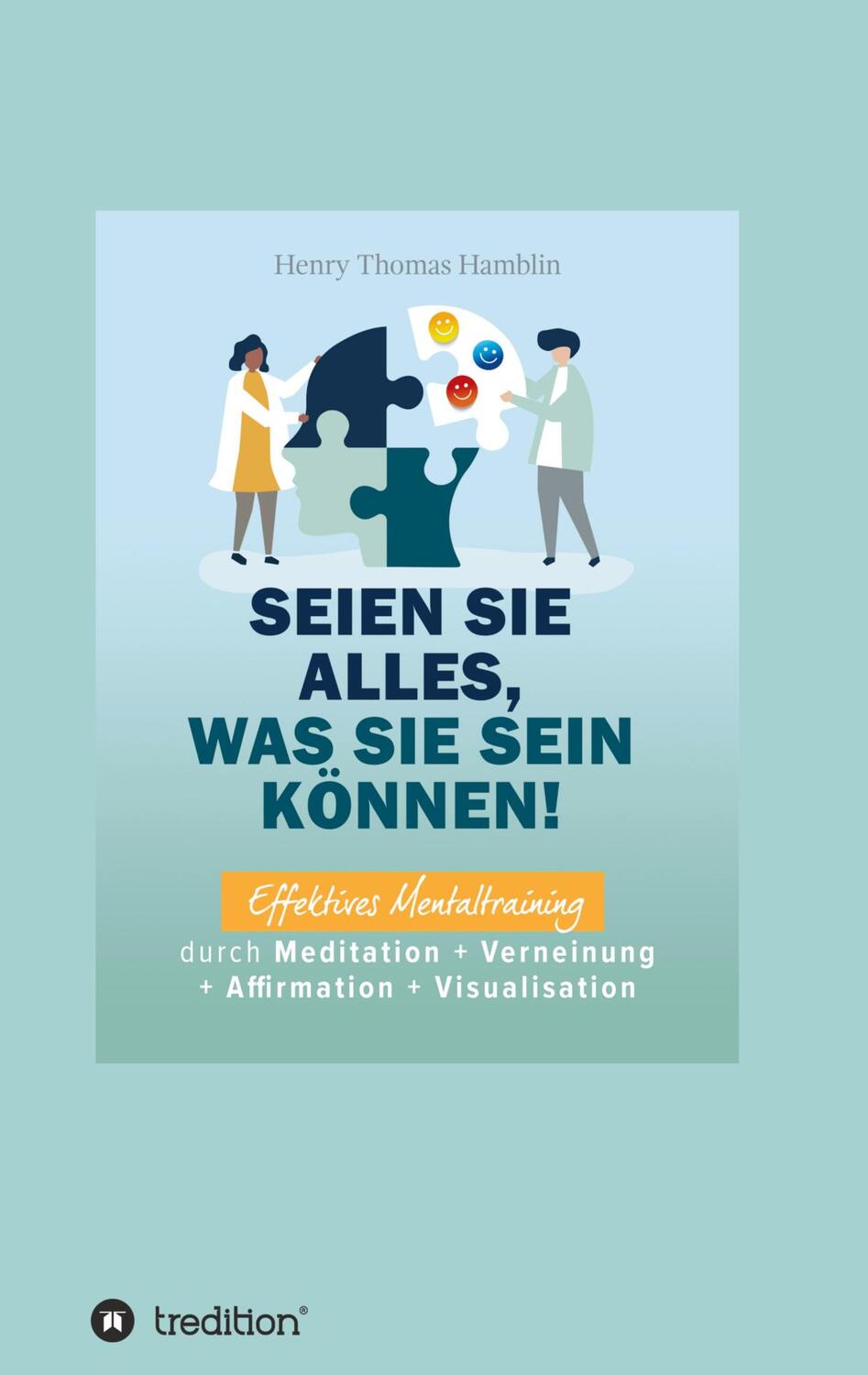 Henry Thomas Hamblin

SEIEN SIE ALLES, WAS SIE SEIN KÖNNEN!

Effektives Mentaltraining

durch Meditation + Verneinung + Affirmation + Visualisation

tredition®